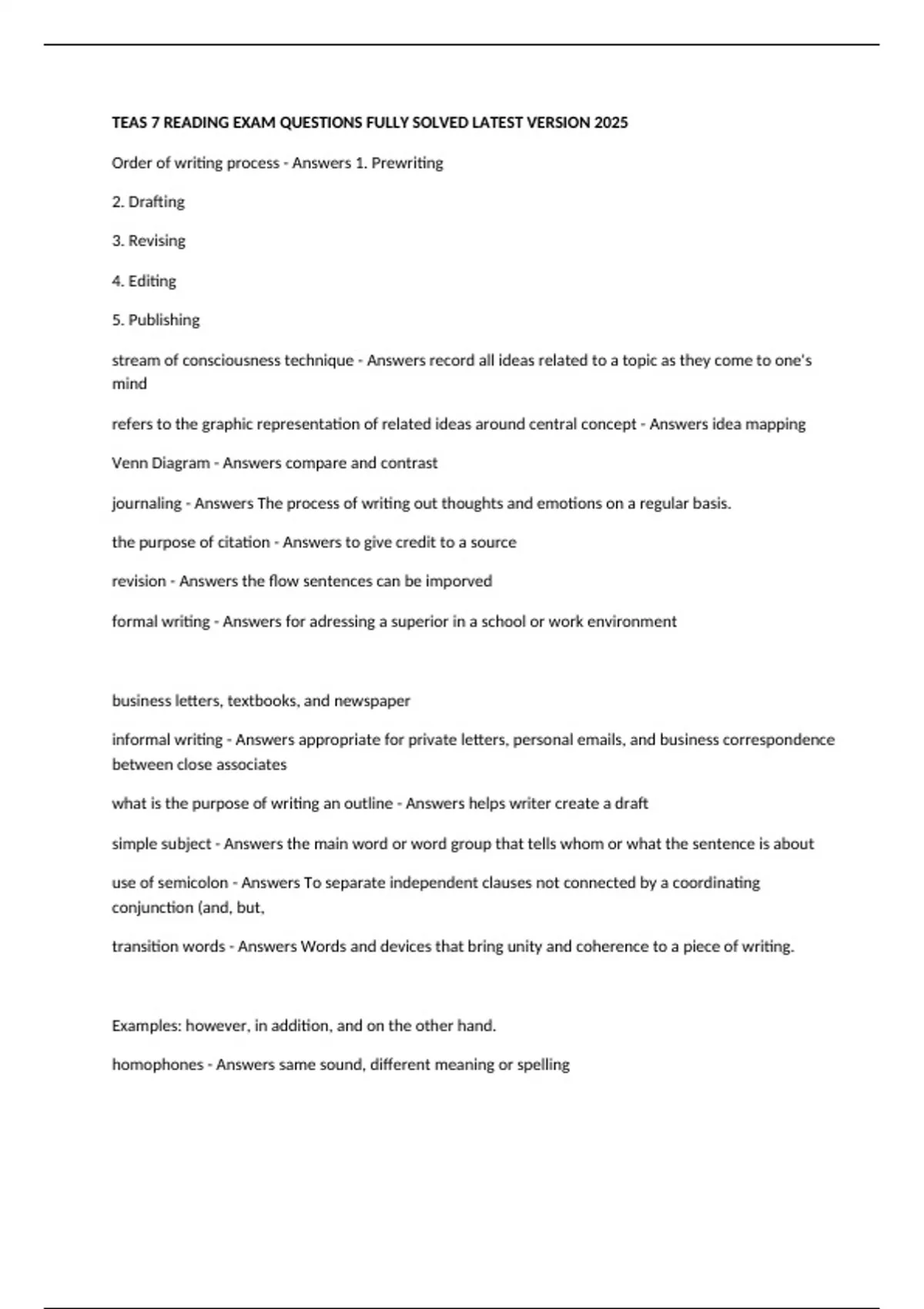 TEAS 7 READING EXAM QUESTIONS FULLY SOLVED LATEST VERSION 2025

Order of writing process - Answers 1. Prewriting

2. Drafting

3. Revising

4. Editing

5. Publishing

stream of consciousness technique - Answers record all ideas related to a topic as they come to one's mind

refers to the graphic representation of related ideas around central concept - Answers idea mapping

Venn Diagram - Answers compare and contrast

journaling - Answers The process of writing out thoughts and emotions on a regular basis.

the purpose of citation - Answers to give credit to a source

revision - Answers the flow sentences can be imporved

formal writing - Answers for adressing a superior in a school or work environment

business letters, textbooks, and newspaper

informal writing - Answers appropriate for private letters, personal emails, and business correspondence between close associates

what is the purpose of writing an outline - Answers helps writer create a draft

simple subject - Answers the main word or word group that tells whom or what the sentence is about

use of semicolon - Answers To separate independent clauses not connected by a coordinating conjunction (and, but,

transition words - Answers Words and devices that bring unity and coherence to a piece of writing.

Examples: however, in addition, and on the other hand.

homophones - Answers same sound, different meaning or spelling